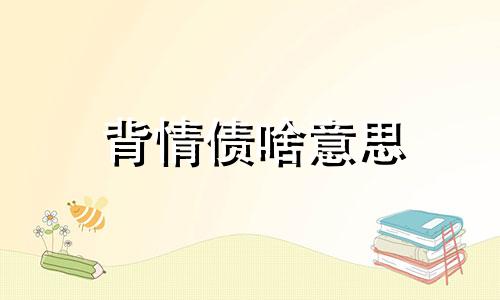 背情债啥意思